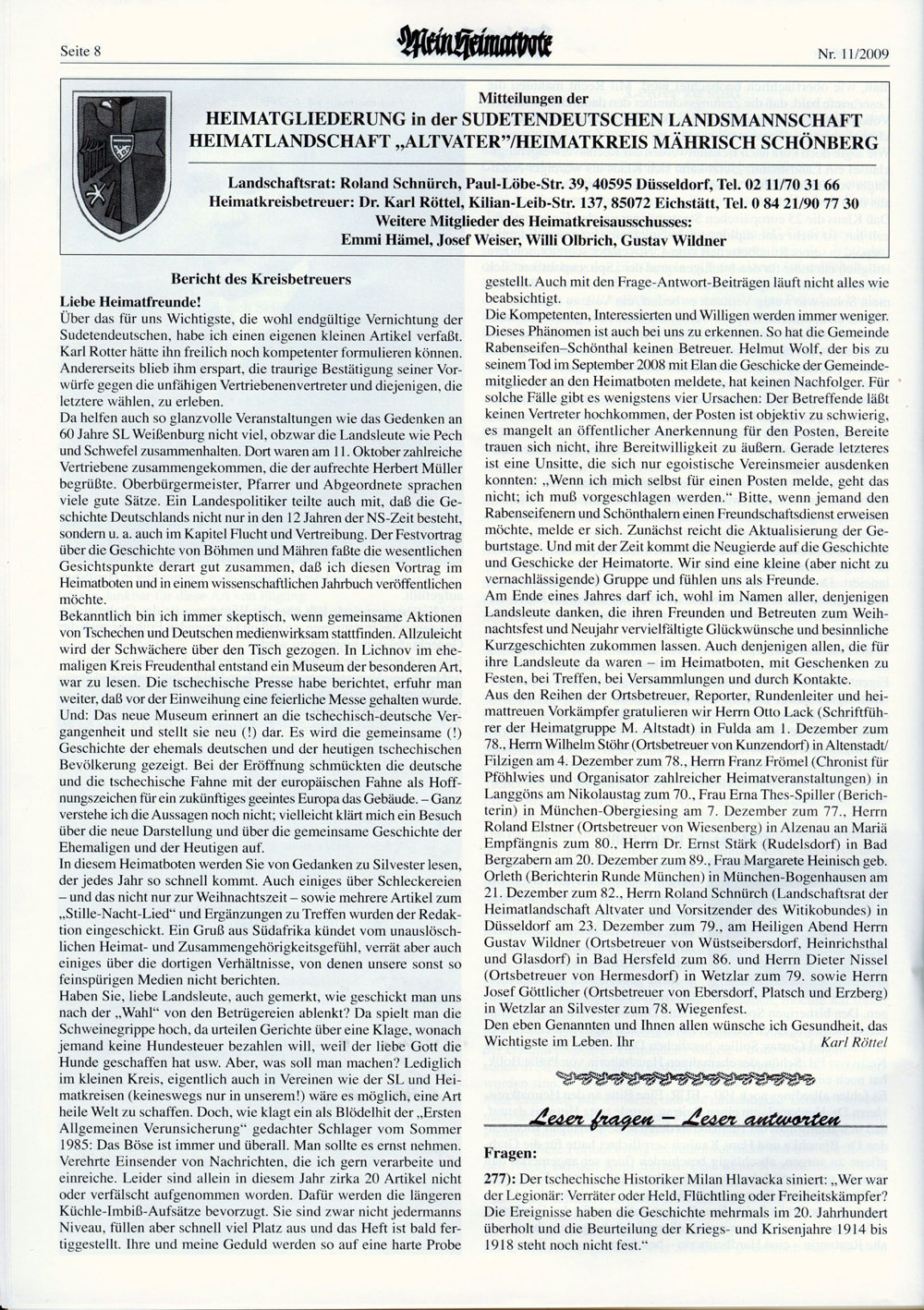 Seite 8

Mein Heimatbote

Nr. 11/2009

Mitteilungen der
HEIMATGLIEDERUNG in der SUDETENDEUTSCHEN LANDSMANNSCHAFT
HEIMATLANDSCHAFT „ALTVATER"/HEIMATKREIS MÄHRISCH SCHÖNBERG

Landschaftsrat: Roland Schnürch, Paul-Löbe-Str. 39, 40595 Düsseldorf, Tel. 02 11/70 31 66
Heimatkreisbetreuer: Dr. Karl Röttel, Kilian-Leib-Str. 137, 85072 Eichstätt, Tel. 0 84 21/90 77 30
Weitere Mitglieder des Heimatkreisausschusses:
Emmi Hämel, Josef Weiser, Willi Olbrich, Gustav Wildner

Bericht des Kreisbetreuers

Liebe Heimatfreunde!
Über das für uns Wichtigste, die wohl endgültige Vernichtung der Sudetendeutschen, habe ich einen eigenen kleinen Artikel verfaßt. Karl Rotter hätte ihn freilich noch kompetenter formulieren können. Andererseits blieb ihm erspart, die traurige Bestätigung seiner Vorwürfe gegen die unfähigen Vertriebenenvertreter und diejenigen, die letztere wählen, zu erleben.
Da helfen auch so glanzvolle Veranstaltungen wie das Gedenken an 60 Jahre SL Weißenburg nicht viel, obzwar die Landsleute wie Pech und Schwefel zusammenhalten. Dort waren am 11. Oktober zahlreiche Vertriebene zusammengekommen, die der aufrechte Herbert Müller begrüßte. Oberbürgermeister, Pfarrer und Abgeordnete sprachen viele gute Sätze. Ein Landespolitiker teilte auch mit, daß die Geschichte Deutschlands nicht nur in den 12 Jahren der NS-Zeit besteht, sondern u. a. auch im Kapitel Flucht und Vertreibung. Der Festvortrag über die Geschichte von Böhmen und Mähren faßte die wesentlichen Gesichtspunkte derart gut zusammen, daß ich diesen Vortrag im Heimatboten und in einem wissenschaftlichen Jahrbuch veröffentlichen möchte.
Bekanntlich bin ich immer skeptisch, wenn gemeinsame Aktionen von Tschechen und Deutschen medienwirksam stattfinden. Allzuleicht wird der Schwächere über den Tisch gezogen. In Lichnov im ehemaligen Kreis Freudenthal entstand ein Museum der besonderen Art, war zu lesen. Die tschechische Presse habe berichtet, erfuhr man weiter, daß vor der Einweihung eine feierliche Messe gehalten wurde. Und: Das neue Museum erinnert an die tschechisch-deutsche Vergangenheit und stellt sie neu (!) dar. Es wird die gemeinsame (!) Geschichte der ehemals deutschen und der heutigen tschechischen Bevölkerung gezeigt. Bei der Eröffnung schmückten die deutsche und die tschechische Fahne mit der europäischen Fahne als Hoffnungszeichen für ein zukünftiges geeintes Europa das Gebäude. – Ganz verstehe ich die Aussagen noch nicht; vielleicht klärt mich ein Besuch über die neue Darstellung und über die gemeinsame Geschichte der Ehemaligen und der Heutigen auf.
In diesem Heimatboten werden Sie von Gedanken zu Silvester lesen, der jedes Jahr so schnell kommt. Auch einiges über Schleckereien – und das nicht nur zur Weihnachtszeit – sowie mehrere Artikel zum „Stille-Nacht-Lied" und Ergänzungen zu Treffen wurden der Redaktion eingeschickt. Ein Gruß aus Südafrika kündet vom unauslöschlichen Heimat- und Zusammengehörigkeitsgefühl, verrät aber auch einiges über die dortigen Verhältnisse, von denen unsere sonst so feinspürigen Medien nicht berichten.
Haben Sie, liebe Landsleute, auch gemerkt, wie geschickt man uns nach der „Wahl" von den Betrügereien ablenkt? Da spielt man die Schweinegrippe hoch, da urteilen Gerichte über eine Klage, wonach jemand keine Hundesteuer bezahlen will, weil der liebe Gott die Hunde geschaffen hat usw. Aber, was soll man machen? Lediglich im kleinen Kreis, eigentlich auch in Vereinen wie der SL und Heimatkreisen (keineswegs nur in unserem!) wäre es möglich, eine Art heile Welt zu schaffen. Doch, wie klagt ein als Blödelhit der „Ersten Allgemeinen Verunsicherung" gedachter Schlager vom Sommer 1985: Das Böse ist immer und überall. Man sollte es ernst nehmen.
Verehrte Einsender von Nachrichten, die ich gern verarbeite und einreiche. Leider sind allein in diesem Jahr zirka 20 Artikel nicht oder verfälscht aufgenommen worden. Dafür werden die längeren Küchle-Imbiß-Aufsätze bevorzugt. Sie sind zwar nicht jedermanns Niveau, füllen aber schnell viel Platz aus und das Heft ist bald fertiggestellt. Ihre und meine Geduld werden so auf eine harte Probe gestellt. Auch mit den Frage-Antwort-Beiträgen läuft nicht alles wie beabsichtigt.
Die Kompetenten, Interessierten und Willigen werden immer weniger. Dieses Phänomen ist auch bei uns zu erkennen. So hat die Gemeinde Rabenseifen–Schönthal keinen Betreuer. Helmut Wolf, der bis zu seinem Tod im September 2008 mit Elan die Geschicke der Gemeindemitglieder an den Heimatboten meldete, hat keinen Nachfolger. Für solche Fälle gibt es wenigstens vier Ursachen: Der Betreffende läßt keinen Vertreter hochkommen, der Posten ist objektiv zu schwierig, es mangelt an öffentlicher Anerkennung für den Posten, Bereite trauen sich nicht, ihre Bereitwilligkeit zu äußern. Gerade letzteres ist eine Unsitte, die sich nur egoistische Vereinsmeier ausdenken konnten: „Wenn ich mich selbst für einen Posten melde, geht das nicht; ich muß vorgeschlagen werden." Bitte, wenn jemand den Rabenseifenern und Schönthalern einen Freundschaftsdienst erweisen möchte, melde er sich. Zunächst reicht die Aktualisierung der Geburtstage. Und mit der Zeit kommt die Neugierde auf die Geschichte und Geschicke der Heimatorte. Wir sind eine kleine (aber nicht zu vernachlässigende) Gruppe und fühlen uns als Freunde.
Am Ende eines Jahres darf ich, wohl im Namen aller, denjenigen Landsleute danken, die ihren Freunden und Betreuten zum Weihnachtsfest und Neujahr vervielfältigte Glückwünsche und besinnliche Kurzgeschichten zukommen lassen. Auch denjenigen allen, die für ihre Landsleute da waren – im Heimatboten, mit Geschenken zu Festen, bei Treffen, bei Versammlungen und durch Kontakte.
Aus den Reihen der Ortsbetreuer, Reporter, Rundenleiter und heimattreuen Vorkämpfer gratulieren wir Herrn Otto Lack (Schriftführer der Heimatgruppe M. Altstadt) in Fulda am 1. Dezember zum 78., Herrn Wilhelm Stöhr (Ortsbetreuer von Kunzendorf) in Altenstadt/Filzigen am 4. Dezember zum 78., Herrn Franz Frömel (Chronist für Pföhlwies und Organisator zahlreicher Heimatveranstaltungen) in Langgöns am Nikolaustag zum 70., Frau Erna Thes-Spiller (Berichterin) in München-Obergiesing am 7. Dezember zum 77., Herrn Roland Elstner (Ortsbetreuer von Wiesenberg) in Alzenau an Mariä Empfängnis zum 80., Herrn Dr. Ernst Stärk (Rudelsdorf) in Bad Bergzabern am 20. Dezember zum 89., Frau Margarete Heinisch geb. Orleth (Berichterin Runde München) in München-Bogenhausen am 21. Dezember zum 82., Herrn Roland Schnürch (Landschaftsrat der Heimatlandschaft Altvater und Vorsitzender des Witikobundes) in Düsseldorf am 23. Dezember zum 79., am Heiligen Abend Herrn Gustav Wildner (Ortsbetreuer von Wüstseibersdorf, Heinrichsthal und Glasdorf) in Bad Hersfeld zum 86. und Herrn Dieter Nissel (Ortsbetreuer von Hermesdorf) in Wetzlar zum 79. sowie Herrn Josef Göttlicher (Ortsbetreuer von Ebersdorf, Platsch und Erzberg) in Wetzlar an Silvester zum 78. Wiegenfest.
Den eben Genannten und Ihnen allen wünsche ich Gesundheit, das Wichtigste im Leben. Ihr Karl Röttel

Leser fragen – Leser antworten

Fragen:
277): Der tschechische Historiker Milan Hlavacka siniert: „Wer war der Legionär: Verräter oder Held, Flüchtling oder Freiheitskämpfer? Die Ereignisse haben die Geschichte mehrmals im 20. Jahrhundert überholt und die Beurteilung der Kriegs- und Krisenjahre 1914 bis 1918 steht noch nicht fest."